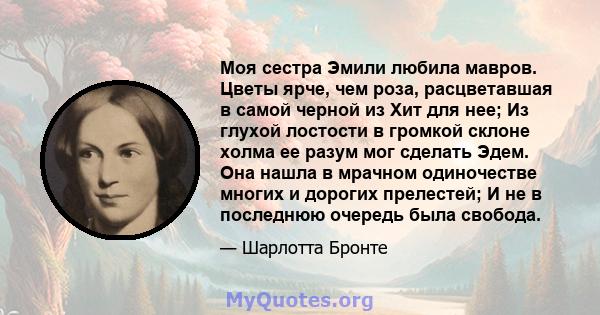 Моя сестра Эмили любила мавров. Цветы ярче, чем роза, расцветавшая в самой черной из Хит для нее; Из глухой лостости в громкой склоне холма ее разум мог сделать Эдем. Она нашла в мрачном одиночестве многих и дорогих прелестей; И не в последнюю очередь была свобода.

— Шарлотта Бронте

MyQuotes.org